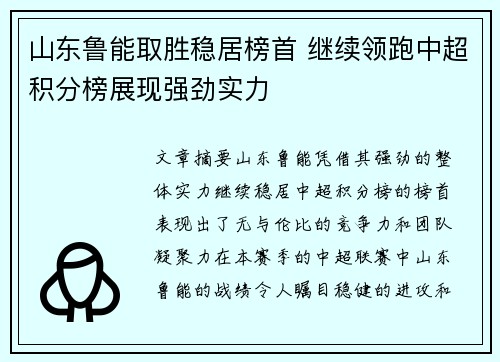 山东鲁能取胜稳居榜首 继续领跑中超积分榜展现强劲实力

文章摘要山东鲁能凭借其强劲的整体实力继续稳居中超积分榜的榜首表现出了无与伦比的竞争力和团队凝聚力在本赛季的中超联赛中山东鲁能的战绩令人瞩目稳健的进攻和